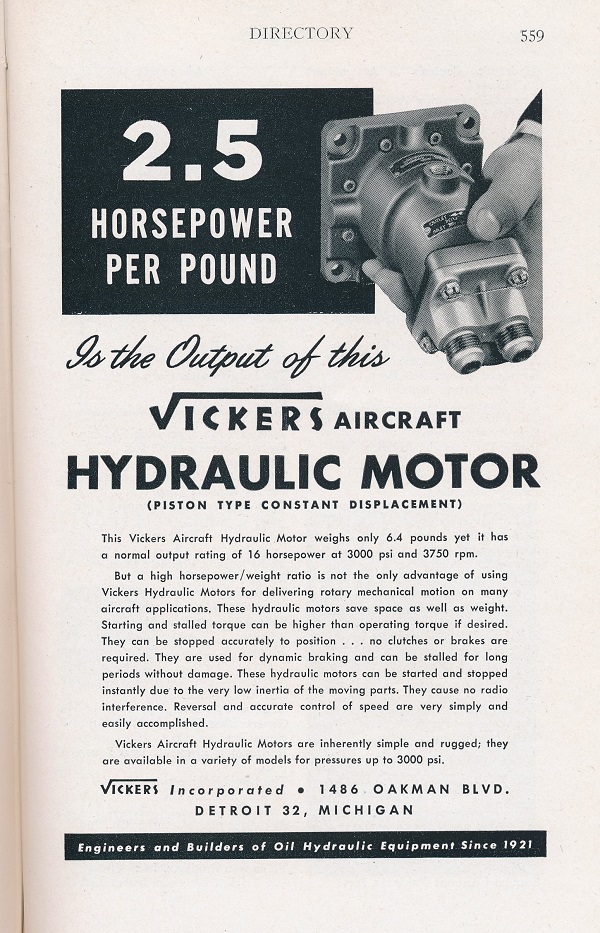 DIRECTORY 559

2.5
HORSEPOWER
PER POUND

Is the Output of this

VICKERS AIRCRAFT
HYDRAULIC MOTOR
(PISTON TYPE CONSTANT DISPLACEMENT)

This Vickers Aircraft Hydraulic Motor weighs only 6.4 pounds yet it has a normal output rating of 16 horsepower at 3000 psi and 3750 rpm.

But a high horsepower/weight ratio is not the only advantage of using Vickers Hydraulic Motors for delivering rotary mechanical motion on many aircraft applications. These hydraulic motors save space as well as weight. Starting and stalled torque can be higher than operating torque if desired. They can be stopped accurately to position . . . no clutches or brakes are required. They are used for dynamic braking and can be stalled for long periods without damage. These hydraulic motors can be started and stopped instantly due to the very low inertia of the moving parts. They cause no radio interference. Reversal and accurate control of speed are very simply and easily accomplished.

Vickers Aircraft Hydraulic Motors are inherently simple and rugged; they are available in a variety of models for pressures up to 3000 psi.

VICKERS Incorporated • 1486 OAKMAN BLVD.
DETROIT 32, MICHIGAN

Engineers and Builders of Oil Hydraulic Equipment Since 1921